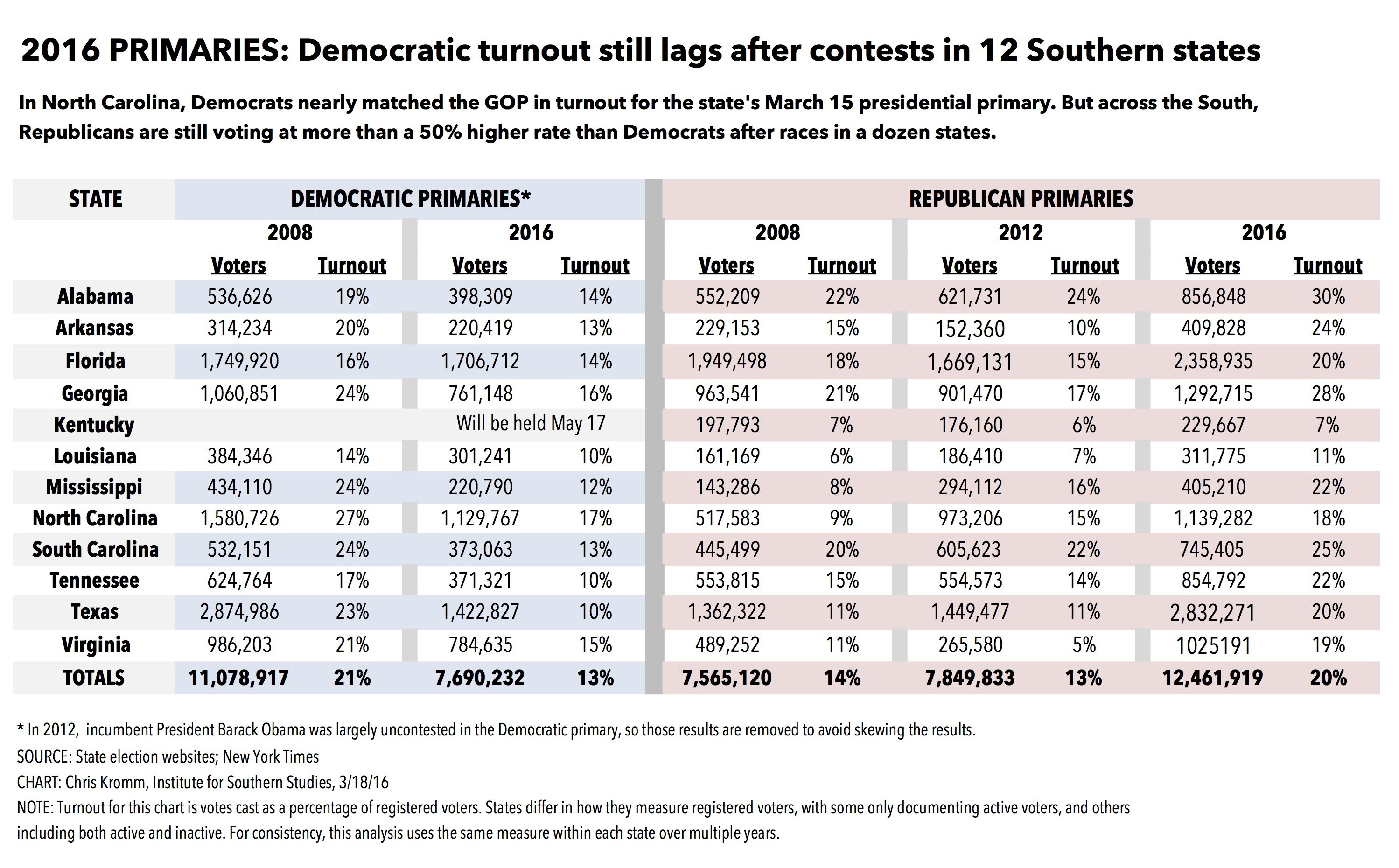 2016 PRIMARIES: Democratic turnout still lags after contests in 12 Southern states

In North Carolina, Democrats nearly matched the GOP in turnout for the state's March 15 presidential primary. But across the South, Republicans are still voting at more than a 50% higher rate than Democrats after races in a dozen states.

| STATE | DEMOCRATIC PRIMARIES* | | | | REPUBLICAN PRIMARIES | | | | | |
|---|---|---|---|---|---|---|---|---|---|---|
| | 2008 | | 2016 | | 2008 | | 2012 | | 2016 | |
| | Voters | Turnout | Voters | Turnout | Voters | Turnout | Voters | Turnout | Voters | Turnout |
| Alabama | 536,626 | 19% | 398,309 | 14% | 552,209 | 22% | 621,731 | 24% | 856,848 | 30% |
| Arkansas | 314,234 | 20% | 220,419 | 13% | 229,153 | 15% | 152,360 | 10% | 409,828 | 24% |
| Florida | 1,749,920 | 16% | 1,706,712 | 14% | 1,949,498 | 18% | 1,669,131 | 15% | 2,358,935 | 20% |
| Georgia | 1,060,851 | 24% | 761,148 | 16% | 963,541 | 21% | 901,470 | 17% | 1,292,715 | 28% |
| Kentucky | | | Will be held May 17 | | 197,793 | 7% | 176,160 | 6% | 229,667 | 7% |
| Louisiana | 384,346 | 14% | 301,241 | 10% | 161,169 | 6% | 186,410 | 7% | 311,775 | 11% |
| Mississippi | 434,110 | 24% | 220,790 | 12% | 143,286 | 8% | 294,112 | 16% | 405,210 | 22% |
| North Carolina | 1,580,726 | 27% | 1,129,767 | 17% | 517,583 | 9% | 973,206 | 15% | 1,139,282 | 18% |
| South Carolina | 532,151 | 24% | 373,063 | 13% | 445,499 | 20% | 605,623 | 22% | 745,405 | 25% |
| Tennessee | 624,764 | 17% | 371,321 | 10% | 553,815 | 15% | 554,573 | 14% | 854,792 | 22% |
| Texas | 2,874,986 | 23% | 1,422,827 | 10% | 1,362,322 | 11% | 1,449,477 | 11% | 2,832,271 | 20% |
| Virginia | 986,203 | 21% | 784,635 | 15% | 489,252 | 11% | 265,580 | 5% | 1025191 | 19% |
| TOTALS | 11,078,917 | 21% | 7,690,232 | 13% | 7,565,120 | 14% | 7,849,833 | 13% | 12,461,919 | 20% |

* In 2012, incumbent President Barack Obama was largely uncontested in the Democratic primary, so those results are removed to avoid skewing the results.
SOURCE: State election websites; New York Times
CHART: Chris Kromm, Institute for Southern Studies, 3/18/16
NOTE: Turnout for this chart is votes cast as a percentage of registered voters. States differ in how they measure registered voters, with some only documenting active voters, and others including both active and inactive. For consistency, this analysis uses the same measure within each state over multiple years.